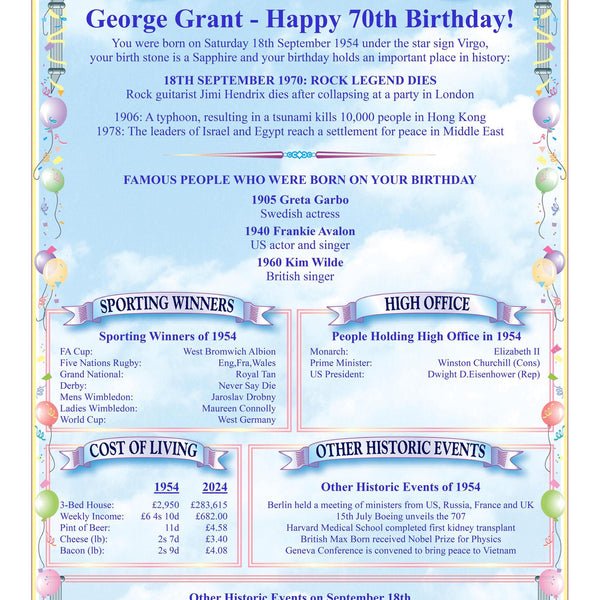 George Grant - Happy 70th Birthday!

You were born on Saturday 18th September 1954 under the star sign Virgo, your birth stone is a Sapphire and your birthday holds an important place in history:

18TH SEPTEMBER 1970: ROCK LEGEND DIES
Rock guitarist Jimi Hendrix dies after collapsing at a party in London

1906: A typhoon, resulting in a tsunami kills 10,000 people in Hong Kong
1978: The leaders of Israel and Egypt reach a settlement for peace in Middle East

FAMOUS PEOPLE WHO WERE BORN ON YOUR BIRTHDAY

1905 Greta Garbo
Swedish actress

1940 Frankie Avalon
US actor and singer

1960 Kim Wilde
British singer

SPORTING WINNERS

Sporting Winners of 1954

| | |
|---|---|
| FA Cup: | West Bromwich Albion |
| Five Nations Rugby: | Eng,Fra,Wales |
| Grand National: | Royal Tan |
| Derby: | Never Say Die |
| Mens Wimbledon: | Jaroslav Drobny |
| Ladies Wimbledon: | Maureen Connolly |
| World Cup: | West Germany |

HIGH OFFICE

People Holding High Office in 1954

| | |
|---|---|
| Monarch: | Elizabeth II |
| Prime Minister: | Winston Churchill (Cons) |
| US President: | Dwight D.Eisenhower (Rep) |

COST OF LIVING

| | 1954 | 2024 |
|---|---|---|
| 3-Bed House: | £2,950 | £283,615 |
| Weekly Income: | £6 4s 10d | £682.00 |
| Pint of Beer: | 11d | £4.58 |
| Cheese (lb): | 2s 7d | £3.40 |
| Bacon (lb): | 2s 9d | £4.08 |

OTHER HISTORIC EVENTS

Other Historic Events of 1954

Berlin held a meeting of ministers from US, Russia, France and UK
15th July Boeing unveils the 707
Harvard Medical School completed first kidney transplant
British Max Born received Nobel Prize for Physics
Geneva Conference is convened to bring peace to Vietnam

Other Historic Events on September 18th